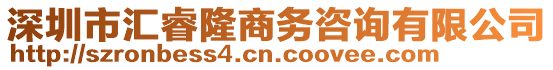 深圳市汇睿隆商务咨询有限公司
http://szronbess4.cn.coovee.com